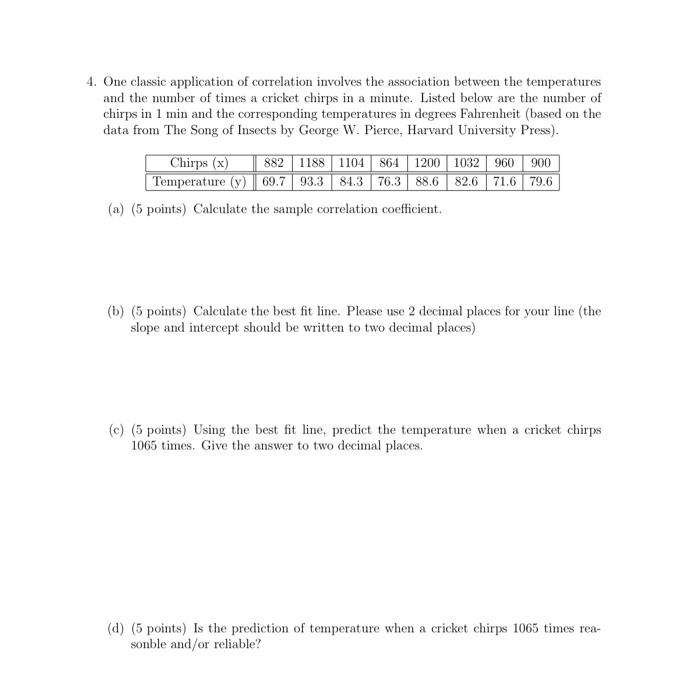 4. One classic application of correlation involves the association between the temperatures and the number of times a cricket chirps in a minute. Listed below are the number of chirps in 1 min and the corresponding temperatures in degrees Fahrenheit (based on the data from The Song of Insects by George W. Pierce, Harvard University Press).

| Chirps (x) | 882 | 1188 | 1104 | 864 | 1200 | 1032 | 960 | 900 |
|---|---|---|---|---|---|---|---|---|
| Temperature (y) | 69.7 | 93.3 | 84.3 | 76.3 | 88.6 | 82.6 | 71.6 | 79.6 |

(a) (5 points) Calculate the sample correlation coefficient.

(b) (5 points) Calculate the best fit line. Please use 2 decimal places for your line (the slope and intercept should be written to two decimal places)

(c) (5 points) Using the best fit line, predict the temperature when a cricket chirps 1065 times. Give the answer to two decimal places.

(d) (5 points) Is the prediction of temperature when a cricket chirps 1065 times reasonble and/or reliable?